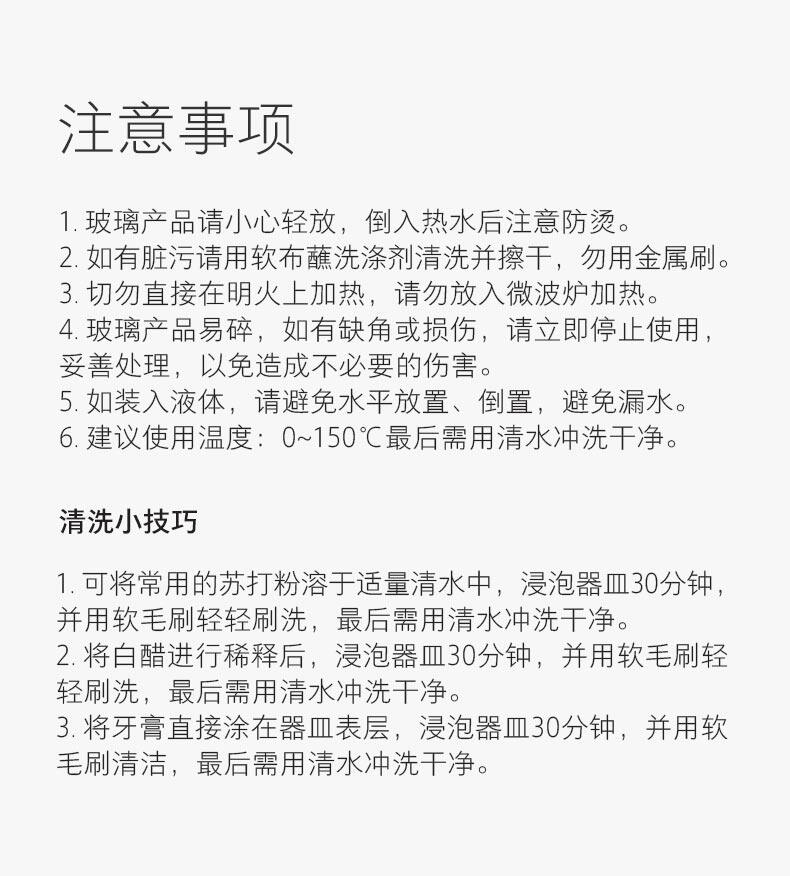 注意事项

1. 玻璃产品请小心轻放，倒入热水后注意防烫。
2. 如有脏污请用软布蘸洗涤剂清洗并擦干，勿用金属刷。
3. 切勿直接在明火上加热，请勿放入微波炉加热。
4. 玻璃产品易碎，如有缺角或损伤，请立即停止使用，妥善处理，以免造成不必要的伤害。
5. 如装入液体，请避免水平放置、倒置，避免漏水。
6. 建议使用温度：0~150℃最后需用清水冲洗干净。

清洗小技巧

1. 可将常用的苏打粉溶于适量清水中，浸泡器皿30分钟，并用软毛刷轻轻刷洗，最后需用清水冲洗干净。
2. 将白醋进行稀释后，浸泡器皿30分钟，并用软毛刷轻轻刷洗，最后需用清水冲洗干净。
3. 将牙膏直接涂在器皿表层，浸泡器皿30分钟，并用软毛刷清洁，最后需用清水冲洗干净。